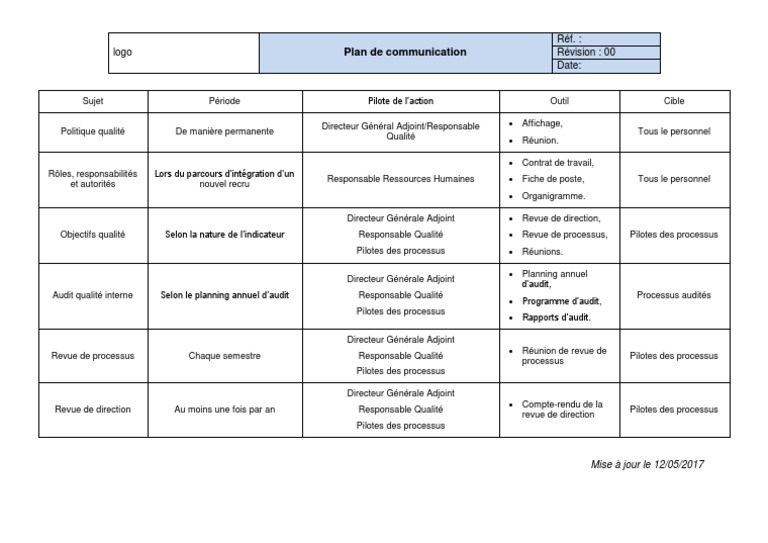 | logo | Plan de communication | Réf. : |
|---|---|---|
| | | Révision : 00 |
| | | Date: |

| Sujet | Période | Pilote de l'action | Outil | Cible |
|---|---|---|---|---|
| Politique qualité | De manière permanente | Directeur Général Adjoint/Responsable Qualité | • Affichage, • Réunion. | Tous le personnel |
| Rôles, responsabilités et autorités | Lors du parcours d'intégration d'un nouvel recru | Responsable Ressources Humaines | • Contrat de travail, • Fiche de poste, • Organigramme. | Tous le personnel |
| Objectifs qualité | Selon la nature de l'indicateur | Directeur Générale Adjoint Responsable Qualité Pilotes des processus | • Revue de direction, • Revue de processus, • Réunions. | Pilotes des processus |
| Audit qualité interne | Selon le planning annuel d'audit | Directeur Générale Adjoint Responsable Qualité Pilotes des processus | • Planning annuel d'audit, • Programme d'audit, • Rapports d'audit. | Processus audités |
| Revue de processus | Chaque semestre | Directeur Générale Adjoint Responsable Qualité Pilotes des processus | • Réunion de revue de processus | Pilotes des processus |
| Revue de direction | Au moins une fois par an | Directeur Générale Adjoint Responsable Qualité Pilotes des processus | • Compte-rendu de la revue de direction | Pilotes des processus |

Mise à jour le 12/05/2017